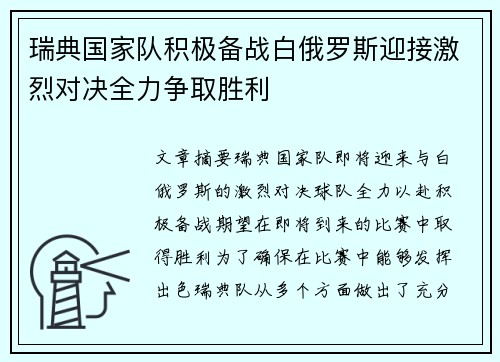 瑞典国家队积极备战白俄罗斯迎接激烈对决全力争取胜利

文章摘要瑞典国家队即将迎来与白俄罗斯的激烈对决球队全力以赴积极备战期望在即将到来的比赛中取得胜利为了确保在比赛中能够发挥出色瑞典队从多个方面做出了充分